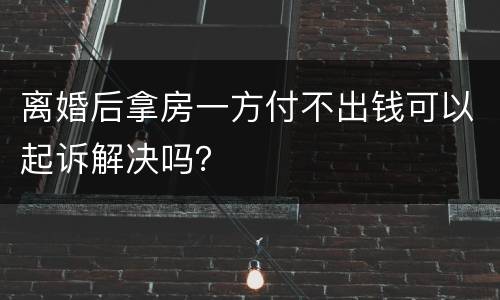 离婚后拿房一方付不出钱可以起诉解决吗?